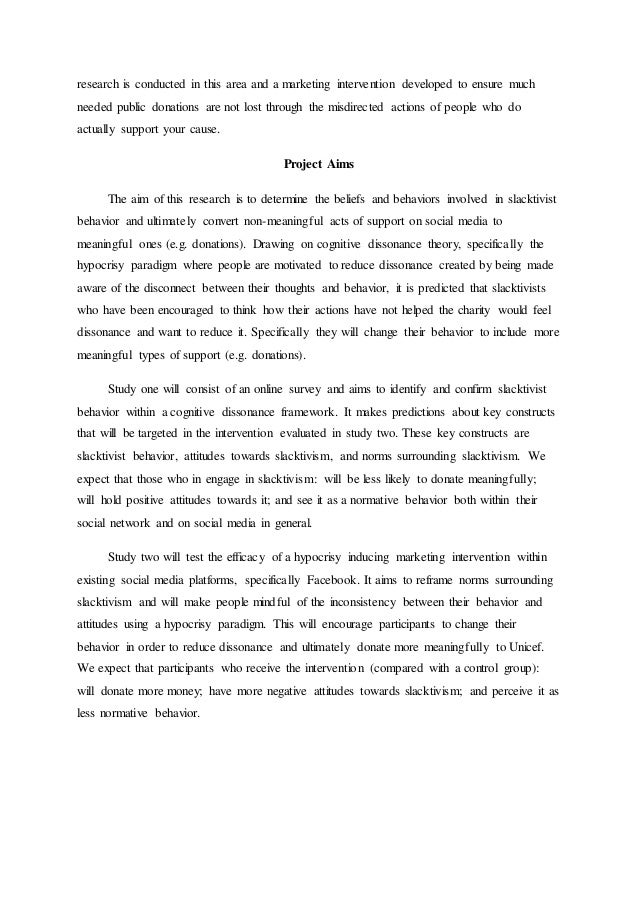 research is conducted in this area and a marketing intervention developed to ensure much needed public donations are not lost through the misdirected actions of people who do actually support your cause.

Project Aims

The aim of this research is to determine the beliefs and behaviors involved in slacktivist behavior and ultimately convert non-meaningful acts of support on social media to meaningful ones (e.g. donations). Drawing on cognitive dissonance theory, specifically the hypocrisy paradigm where people are motivated to reduce dissonance created by being made aware of the disconnect between their thoughts and behavior, it is predicted that slacktivists who have been encouraged to think how their actions have not helped the charity would feel dissonance and want to reduce it. Specifically they will change their behavior to include more meaningful types of support (e.g. donations).

Study one will consist of an online survey and aims to identify and confirm slacktivist behavior within a cognitive dissonance framework. It makes predictions about key constructs that will be targeted in the intervention evaluated in study two. These key constructs are slacktivist behavior, attitudes towards slacktivism, and norms surrounding slacktivism. We expect that those who in engage in slacktivism: will be less likely to donate meaningfully; will hold positive attitudes towards it; and see it as a normative behavior both within their social network and on social media in general.

Study two will test the efficacy of a hypocrisy inducing marketing intervention within existing social media platforms, specifically Facebook. It aims to reframe norms surrounding slacktivism and will make people mindful of the inconsistency between their behavior and attitudes using a hypocrisy paradigm. This will encourage participants to change their behavior in order to reduce dissonance and ultimately donate more meaningfully to Unicef. We expect that participants who receive the intervention (compared with a control group): will donate more money; have more negative attitudes towards slacktivism; and perceive it as less normative behavior.